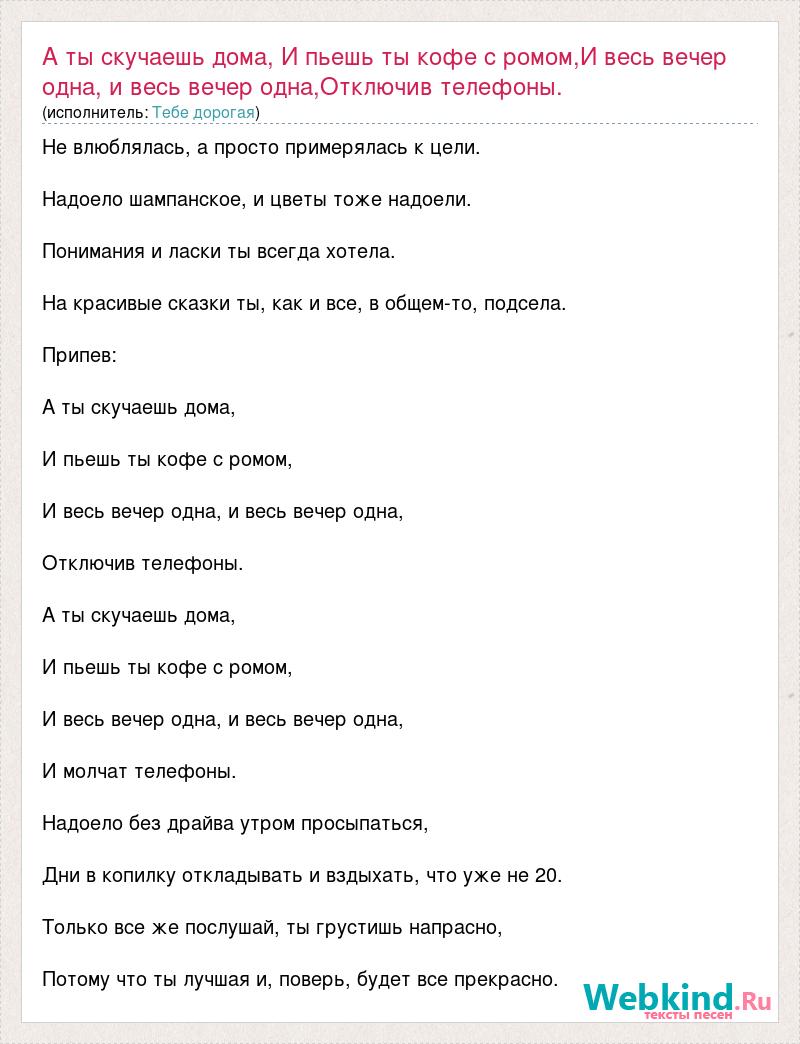 А ты скучаешь дома, И пьешь ты кофе с ромом,И весь вечер одна, и весь вечер одна,Отключив телефоны.
(исполнитель: Тебе дорогая)

Не влюблялась, а просто примерялась к цели.

Надоело шампанское, и цветы тоже надоели.

Понимания и ласки ты всегда хотела.

На красивые сказки ты, как и все, в общем-то, подсела.

Припев:

А ты скучаешь дома,

И пьешь ты кофе с ромом,

И весь вечер одна, и весь вечер одна,

Отключив телефоны.

А ты скучаешь дома,

И пьешь ты кофе с ромом,

И весь вечер одна, и весь вечер одна,

И молчат телефоны.

Надоело без драйва утром просыпаться,

Дни в копилку откладывать и вздыхать, что уже не 20.

Только все же послушай, ты грустишь напрасно,

Потому что ты лучшая и, поверь, будет все прекрасно.

Webkind.Ru
тексты песен